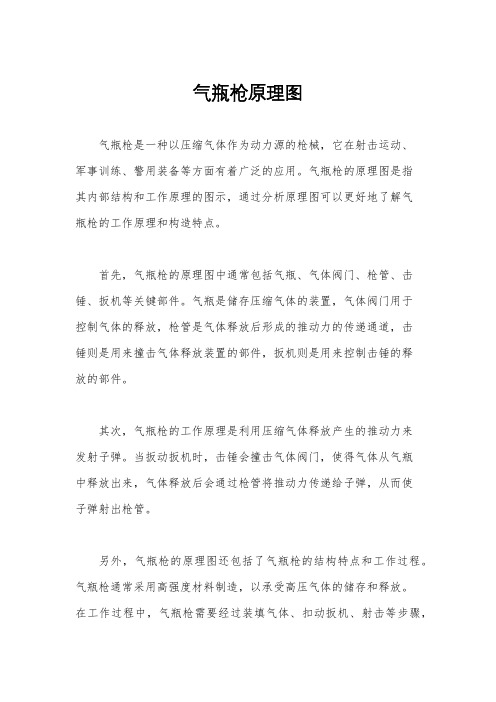 气瓶枪原理图

气瓶枪是一种以压缩气体作为动力源的枪械，它在射击运动、军事训练、警用装备等方面有着广泛的应用。气瓶枪的原理图是指其内部结构和工作原理的图示，通过分析原理图可以更好地了解气瓶枪的工作原理和构造特点。

首先，气瓶枪的原理图中通常包括气瓶、气体阀门、枪管、击锤、扳机等关键部件。气瓶是储存压缩气体的装置，气体阀门用于控制气体的释放，枪管是气体释放后形成的推动力的传递通道，击锤则是用来撞击气体释放装置的部件，扳机则是用来控制击锤的释放的部件。

其次，气瓶枪的工作原理是利用压缩气体释放产生的推动力来发射子弹。当扳动扳机时，击锤会撞击气体阀门，使得气体从气瓶中释放出来，气体释放后会通过枪管将推动力传递给子弹，从而使子弹射出枪管。

另外，气瓶枪的原理图还包括了气瓶枪的结构特点和工作过程。气瓶枪通常采用高强度材料制造，以承受高压气体的储存和释放。在工作过程中，气瓶枪需要经过装填气体、扣动扳机、射击等步骤，